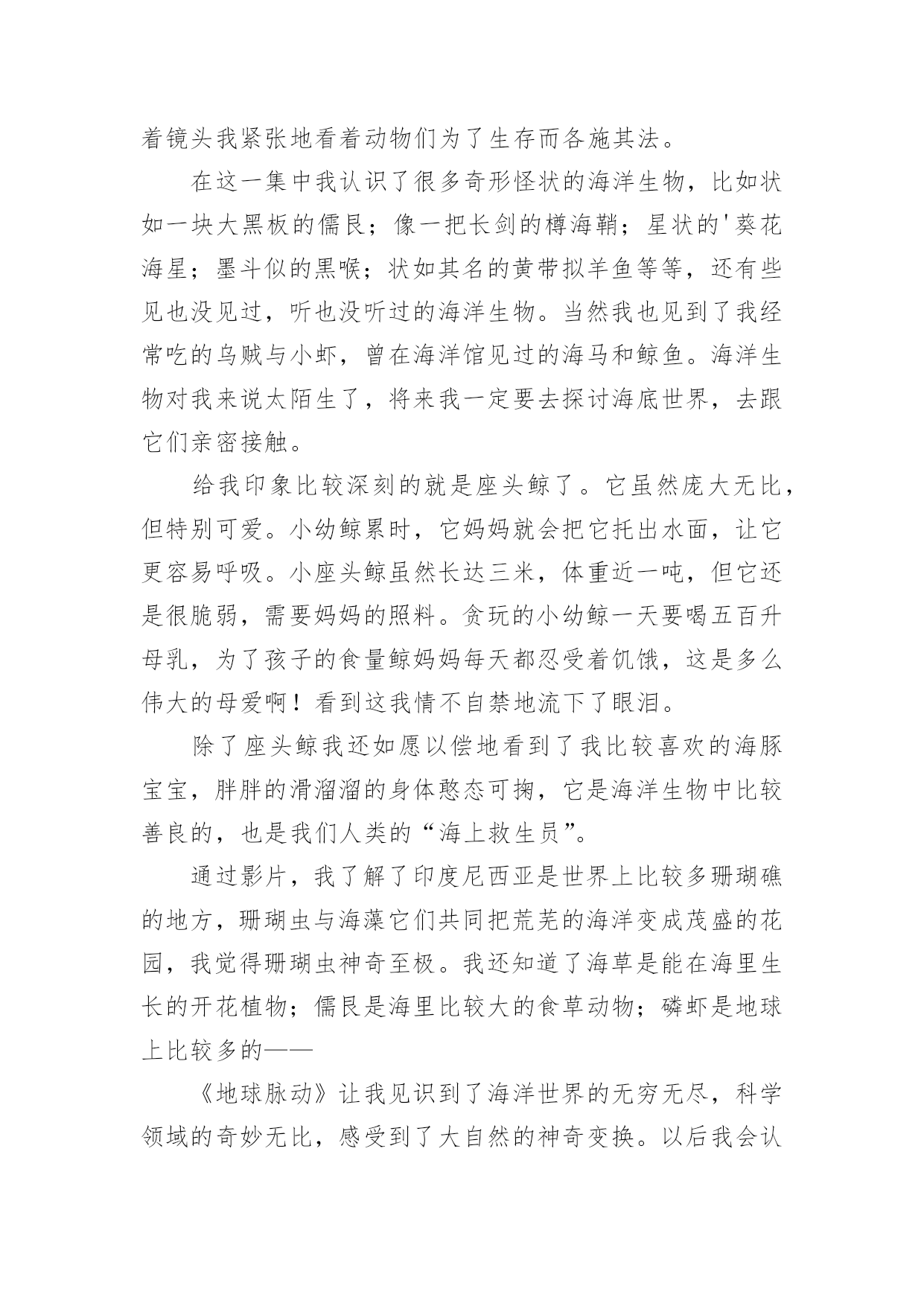 着镜头我紧张地看着动物们为了生存而各施其法。

在这一集中我认识了很多奇形怪状的海洋生物，比如状如一块大黑板的儒艮；像一把长剑的樽海鞘；星状的'葵花海星；墨斗似的黑喉；状如其名的黄带拟羊鱼等等，还有些见也没见过，听也没听过的海洋生物。当然我也见到了我经常吃的乌贼与小虾，曾在海洋馆见过的海马和鲸鱼。海洋生物对我来说太陌生了，将来我一定要去探讨海底世界，去跟它们亲密接触。

给我印象比较深刻的就是座头鲸了。它虽然庞大无比，但特别可爱。小幼鲸累时，它妈妈就会把它托出水面，让它更容易呼吸。小座头鲸虽然长达三米，体重近一吨，但它还是很脆弱，需要妈妈的照料。贪玩的小幼鲸一天要喝五百升母乳，为了孩子的食量鲸妈妈每天都忍受着饥饿，这是多么伟大的母爱啊！看到这我情不自禁地流下了眼泪。

除了座头鲸我还如愿以偿地看到了我比较喜欢的海豚宝宝，胖胖的滑溜溜的身体憨态可掬，它是海洋生物中比较善良的，也是我们人类的“海上救生员”。

通过影片，我了解了印度尼西亚是世界上比较多珊瑚礁的地方，珊瑚虫与海藻它们共同把荒芜的海洋变成茂盛的花园，我觉得珊瑚虫神奇至极。我还知道了海草是能在海里生长的开花植物；儒艮是海里比较大的食草动物；磷虾是地球上比较多的——

《地球脉动》让我见识到了海洋世界的无穷无尽，科学领域的奇妙无比，感受到了大自然的神奇变换。以后我会认